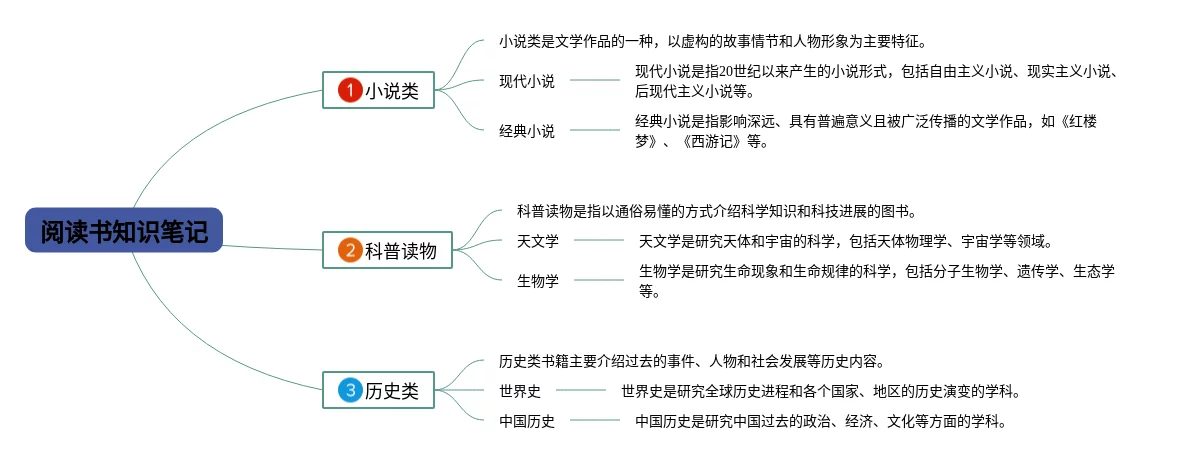 阅读书知识笔记

1 小说类

小说类是文学作品的一种，以虚构的故事情节和人物形象为主要特征。

现代小说

现代小说是指20世纪以来产生的小说形式，包括自由主义小说、现实主义小说、后现代主义小说等。

经典小说

经典小说是指影响深远、具有普遍意义且被广泛传播的文学作品，如《红楼梦》、《西游记》等。

2 科普读物

科普读物是指以通俗易懂的方式介绍科学知识和科技进展的图书。

天文学

天文学是研究天体和宇宙的科学，包括天体物理学、宇宙学等领域。

生物学

生物学是研究生命现象和生命规律的科学，包括分子生物学、遗传学、生态学等。

3 历史类

历史类书籍主要介绍过去的事件、人物和社会发展等历史内容。

世界史

世界史是研究全球历史进程和各个国家、地区的历史演变的学科。

中国历史

中国历史是研究中国过去的政治、经济、文化等方面的学科。